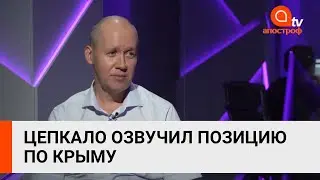 tv
апостроф

ЦЕПКАЛО ОЗВУЧИЛ ПОЗИЦИЮ ПО КРЫМУ